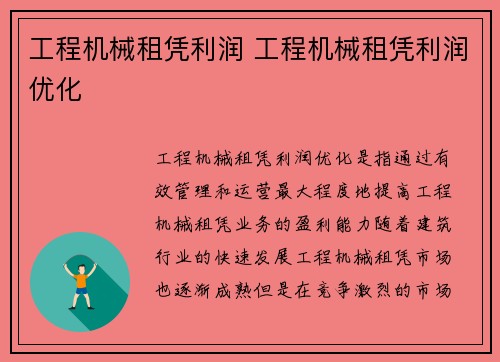 工程机械租凭利润 工程机械租凭利润优化

工程机械租凭利润优化是指通过有效管理和运营最大程度地提高工程机械租凭业务的盈利能力随着建筑行业的快速发展工程机械租凭市场也逐渐成熟但是在竞争激烈的市场